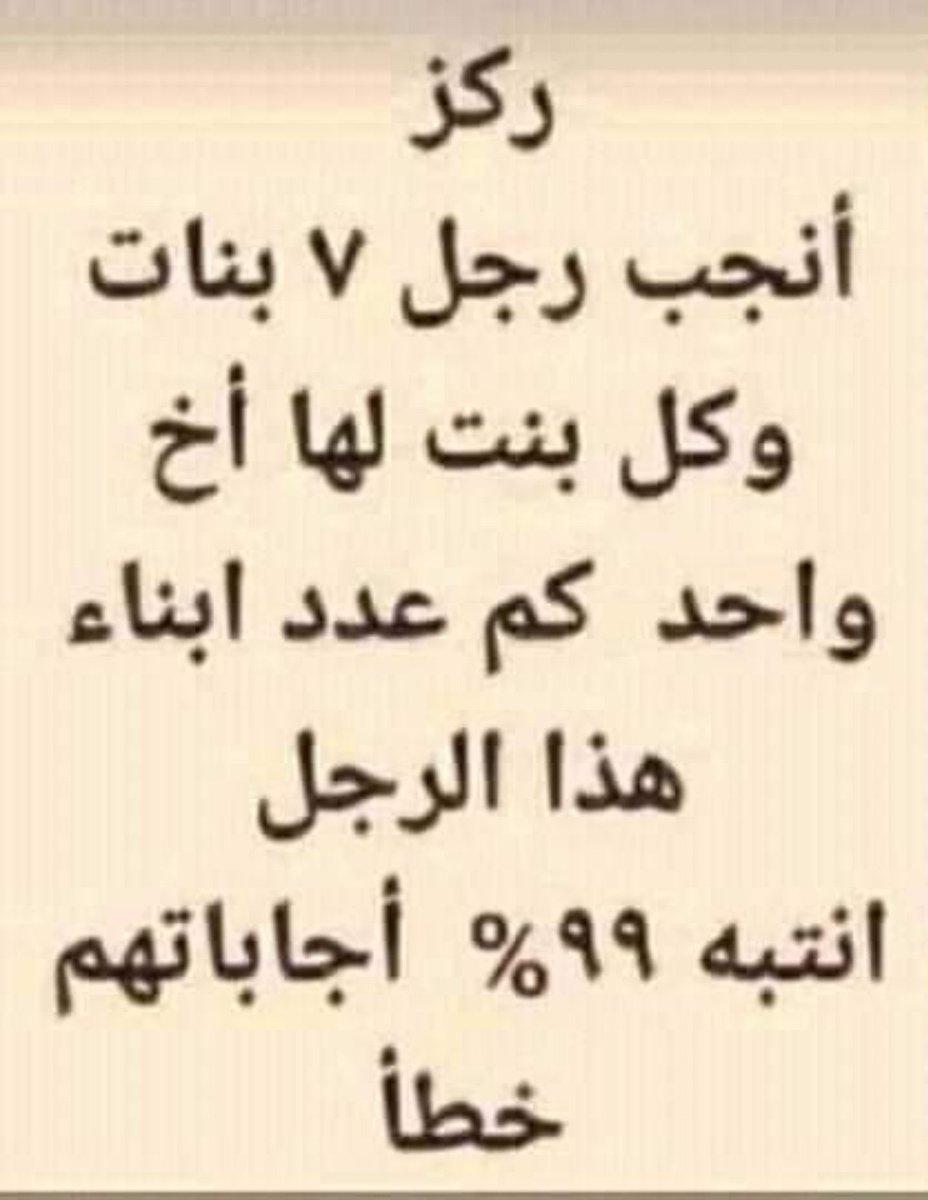 ركز
أنجب رجل ٧ بنات وكل بنت لها أخ واحد كم عدد ابناء هذا الرجل
انتبه ٩٩% أجاباتهم خطأ